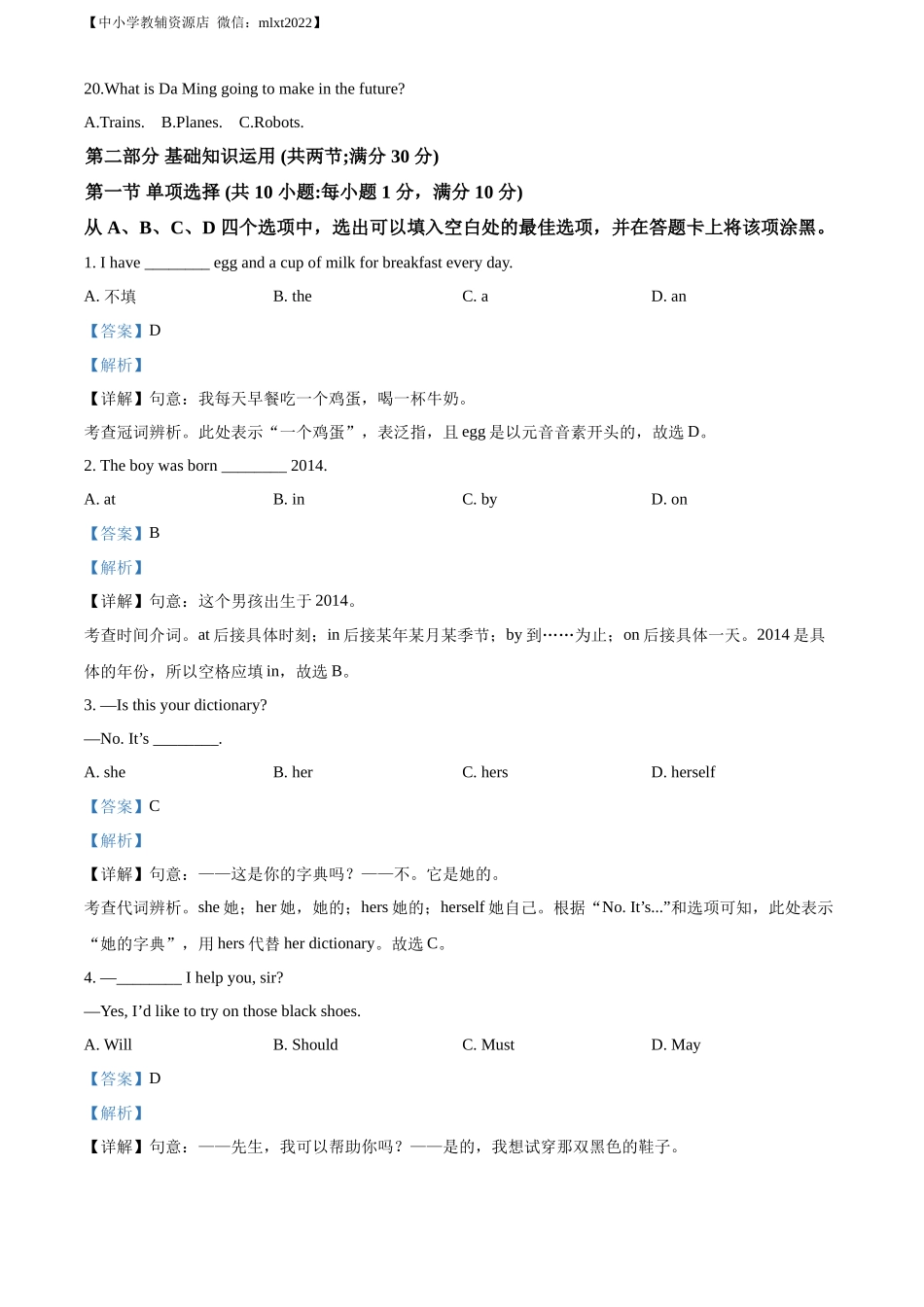 【中小学教辅资源店 微信：mlxt2022】

20.What is Da Ming going to make in the future?

A.Trains. B.Planes. C.Robots.

第二部分 基础知识运用 (共两节;满分 30 分)

第一节 单项选择 (共 10 小题:每小题 1 分，满分 10 分)

从 A、B、C、D 四个选项中，选出可以填入空白处的最佳选项，并在答题卡上将该项涂黑。

1. I have ________ egg and a cup of milk for breakfast every day.

A. 不填 B. the C. a D. an

【答案】D

【解析】

【详解】句意：我每天早餐吃一个鸡蛋，喝一杯牛奶。

考查冠词辨析。此处表示“一个鸡蛋”，表泛指，且 egg 是以元音音素开头的，故选 D。

2. The boy was born ________ 2014.

A. at B. in C. by D. on

【答案】B

【解析】

【详解】句意：这个男孩出生于 2014。

考查时间介词。at 后接具体时刻；in 后接某年某月某季节；by 到……为止；on 后接具体一天。2014 是具体的年份，所以空格应填 in，故选 B。

3. —Is this your dictionary?

—No. It’s ________.

A. she B. her C. hers D. herself

【答案】C

【解析】

【详解】句意：——这是你的字典吗？——不。它是她的。

考查代词辨析。she 她；her 她，她的；hers 她的；herself 她自己。根据“No. It’s...”和选项可知，此处表示“她的字典”，用 hers 代替 her dictionary。故选 C。

4. —________ I help you, sir?

—Yes, I’d like to try on those black shoes.

A. Will B. Should C. Must D. May

【答案】D

【解析】

【详解】句意：——先生，我可以帮助你吗？——是的，我想试穿那双黑色的鞋子。